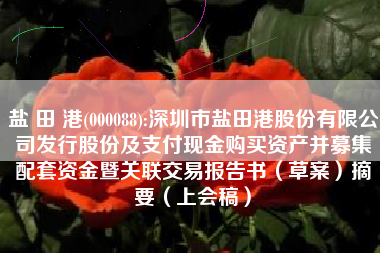 盐 田 港(000088):深圳市盐田港股份有限公司发行股份及支付现金购买资产并募集配套资金暨关联交易报告书（草案）摘要（上会稿）